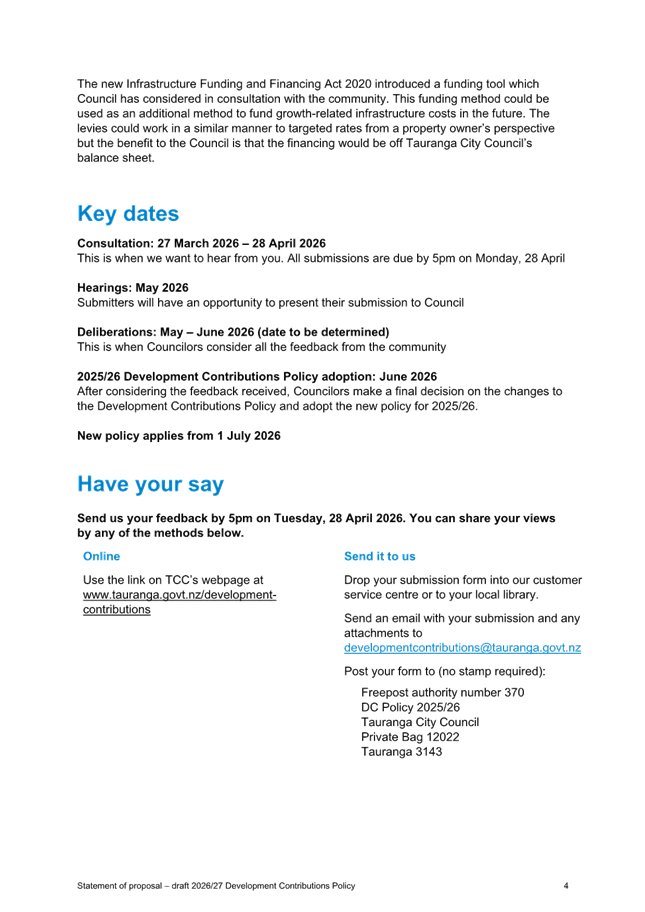 The new Infrastructure Funding and Financing Act 2020 introduced a funding tool which Council has considered in consultation with the community. This funding method could be used as an additional method to fund growth-related infrastructure costs in the future. The levies could work in a similar manner to targeted rates from a property owner's perspective but the benefit to the Council is that the financing would be off Tauranga City Council's balance sheet.

Key dates

Consultation: 27 March 2026 – 28 April 2026
This is when we want to hear from you. All submissions are due by 5pm on Monday, 28 April

Hearings: May 2026
Submitters will have an opportunity to present their submission to Council

Deliberations: May – June 2026 (date to be determined)
This is when Councilors consider all the feedback from the community

2025/26 Development Contributions Policy adoption: June 2026
After considering the feedback received, Councilors make a final decision on the changes to the Development Contributions Policy and adopt the new policy for 2025/26.

New policy applies from 1 July 2026

Have your say

Send us your feedback by 5pm on Tuesday, 28 April 2026. You can share your views by any of the methods below.

Online

Use the link on TCC's webpage at www.tauranga.govt.nz/development-contributions

Send it to us

Drop your submission form into our customer service centre or to your local library.

Send an email with your submission and any attachments to developmentcontributions@tauranga.govt.nz

Post your form to (no stamp required):

Freepost authority number 370
DC Policy 2025/26
Tauranga City Council
Private Bag 12022
Tauranga 3143

Statement of proposal – draft 2026/27 Development Contributions Policy 4